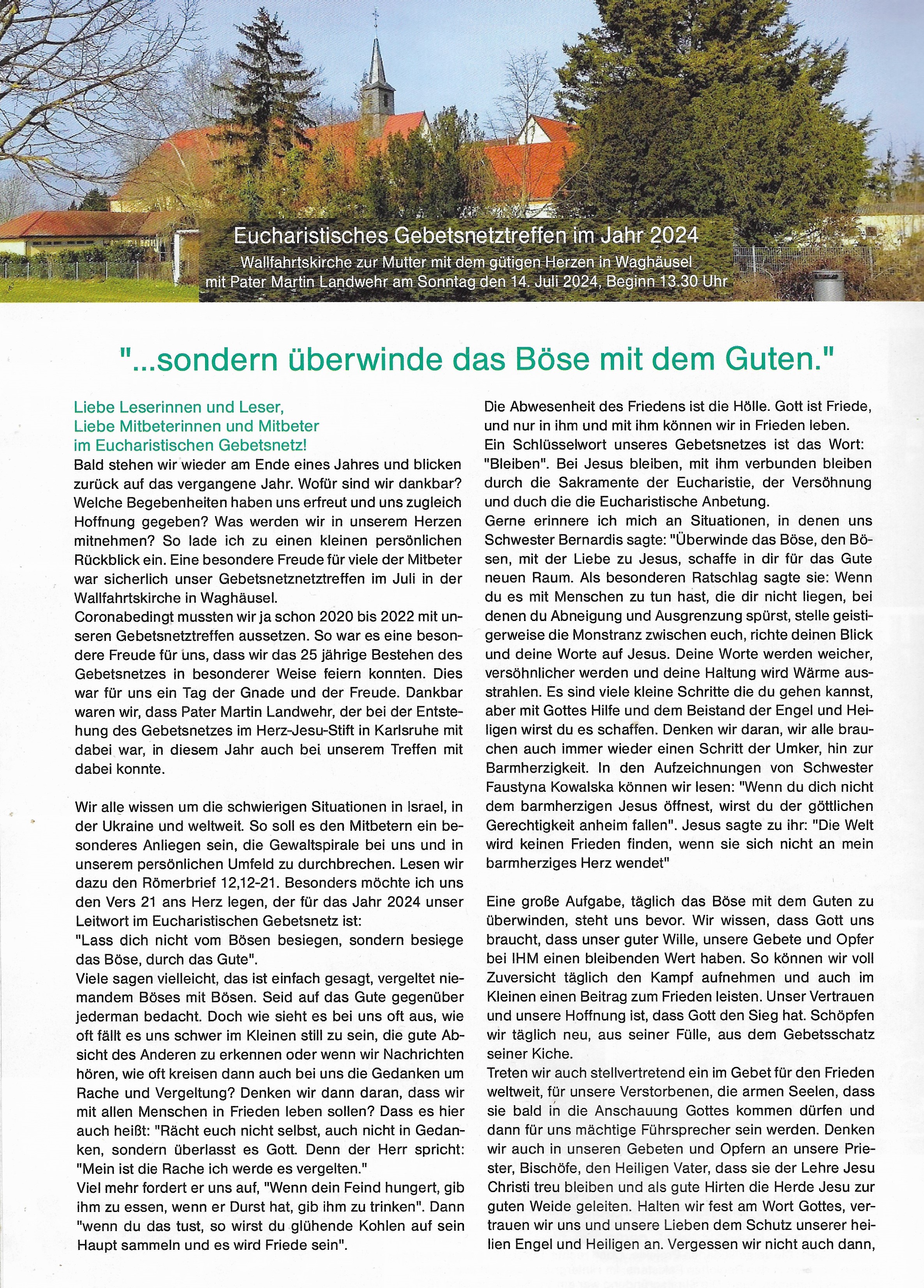 Eucharistisches Gebetsnetztreffen im Jahr 2024
Wallfahrtskirche zur Mutter mit dem gütigen Herzen in Waghäusel
mit Pater Martin Landwehr am Sonntag den 14. Juli 2024, Beginn 13.30 Uhr

"...sondern überwinde das Böse mit dem Guten."

Liebe Leserinnen und Leser,
Liebe Mitbeterinnen und Mitbeter
im Eucharistischen Gebetsnetz!
Bald stehen wir wieder am Ende eines Jahres und blicken zurück auf das vergangene Jahr. Wofür sind wir dankbar? Welche Begebenheiten haben uns erfreut und uns zugleich Hoffnung gegeben? Was werden wir in unserem Herzen mitnehmen? So lade ich zu einen kleinen persönlichen Rückblick ein. Eine besondere Freude für viele der Mitbeter war sicherlich unser Gebetsnetznetztreffen im Juli in der Wallfahrtskirche in Waghäusel.
Coronabedingt mussten wir ja schon 2020 bis 2022 mit unseren Gebetsnetztreffen aussetzen. So war es eine besondere Freude für uns, dass wir das 25 jährige Bestehen des Gebetsnetzes in besonderer Weise feiern konnten. Dies war für uns ein Tag der Gnade und der Freude. Dankbar waren wir, dass Pater Martin Landwehr, der bei der Entstehung des Gebetsnetzes im Herz-Jesu-Stift in Karlsruhe mit dabei war, in diesem Jahr auch bei unserem Treffen mit dabei konnte.

Wir alle wissen um die schwierigen Situationen in Israel, in der Ukraine und weltweit. So soll es den Mitbetern ein besonderes Anliegen sein, die Gewaltspirale bei uns und in unserem persönlichen Umfeld zu durchbrechen. Lesen wir dazu den Römerbrief 12,12-21. Besonders möchte ich uns den Vers 21 ans Herz legen, der für das Jahr 2024 unser Leitwort im Eucharistischen Gebetsnetz ist:
"Lass dich nicht vom Bösen besiegen, sondern besiege das Böse, durch das Gute".
Viele sagen vielleicht, das ist einfach gesagt, vergeltet niemandem Böses mit Bösen. Seid auf das Gute gegenüber jederman bedacht. Doch wie sieht es bei uns oft aus, wie oft fällt es uns schwer im Kleinen still zu sein, die gute Absicht des Anderen zu erkennen oder wenn wir Nachrichten hören, wie oft kreisen dann auch bei uns die Gedanken um Rache und Vergeltung? Denken wir dann daran, dass wir mit allen Menschen in Frieden leben sollen? Dass es hier auch heißt: "Rächt euch nicht selbst, auch nicht in Gedanken, sondern überlasst es Gott. Denn der Herr spricht: "Mein ist die Rache ich werde es vergelten."
Viel mehr fordert er uns auf, "Wenn dein Feind hungert, gib ihm zu essen, wenn er Durst hat, gib ihm zu trinken". Dann "wenn du das tust, so wirst du glühende Kohlen auf sein Haupt sammeln und es wird Friede sein".

Die Abwesenheit des Friedens ist die Hölle. Gott ist Friede, und nur in ihm und mit ihm können wir in Frieden leben.
Ein Schlüsselwort unseres Gebetsnetzes ist das Wort: "Bleiben". Bei Jesus bleiben, mit ihm verbunden bleiben durch die Sakramente der Eucharistie, der Versöhnung und duch die die Eucharistische Anbetung.
Gerne erinnere ich mich an Situationen, in denen uns Schwester Bernardis sagte: "Überwinde das Böse, den Bösen, mit der Liebe zu Jesus, schaffe in dir für das Gute neuen Raum. Als besonderen Ratschlag sagte sie: Wenn du es mit Menschen zu tun hast, die dir nicht liegen, bei denen du Abneigung und Ausgrenzung spürst, stelle geistigerweise die Monstranz zwischen euch, richte deinen Blick und deine Worte auf Jesus. Deine Worte werden weicher, versöhnlicher werden und deine Haltung wird Wärme ausstrahlen. Es sind viele kleine Schritte die du gehen kannst, aber mit Gottes Hilfe und dem Beistand der Engel und Heiligen wirst du es schaffen. Denken wir daran, wir alle brauchen auch immer wieder einen Schritt der Umker, hin zur Barmherzigkeit. In den Aufzeichnungen von Schwester Faustyna Kowalska können wir lesen: "Wenn du dich nicht dem barmherzigen Jesus öffnest, wirst du der göttlichen Gerechtigkeit anheim fallen". Jesus sagte zu ihr: "Die Welt wird keinen Frieden finden, wenn sie sich nicht an mein barmherziges Herz wendet"

Eine große Aufgabe, täglich das Böse mit dem Guten zu überwinden, steht uns bevor. Wir wissen, dass Gott uns braucht, dass unser guter Wille, unsere Gebete und Opfer bei IHM einen bleibenden Wert haben. So können wir voll Zuversicht täglich den Kampf aufnehmen und auch im Kleinen einen Beitrag zum Frieden leisten. Unser Vertrauen und unsere Hoffnung ist, dass Gott den Sieg hat. Schöpfen wir täglich neu, aus seiner Fülle, aus dem Gebetsschatz seiner Kiche.
Treten wir auch stellvertretend ein im Gebet für den Frieden weltweit, für unsere Verstorbenen, die armen Seelen, dass sie bald in die Anschauung Gottes kommen dürfen und dann für uns mächtige Führsprecher sein werden. Denken wir auch in unseren Gebeten und Opfern an unsere Priester, Bischöfe, den Heiligen Vater, dass sie der Lehre Jesu Christi treu bleiben und als gute Hirten die Herde Jesu zur guten Weide geleiten. Halten wir fest am Wort Gottes, vertrauen wir uns und unsere Lieben dem Schutz unserer heilien Engel und Heiligen an. Vergessen wir nicht auch dann,